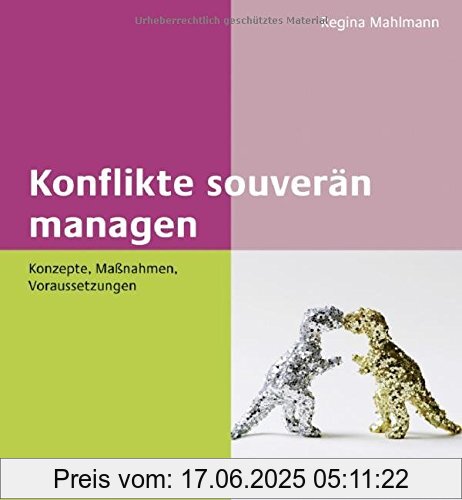 Urheberrechtlich geschütztes Material

Regina Mahlmann

Konflikte souverän managen

Konzepte, Maßnahmen, Voraussetzungen

Preis vom: 17.06.2025 05:11:22